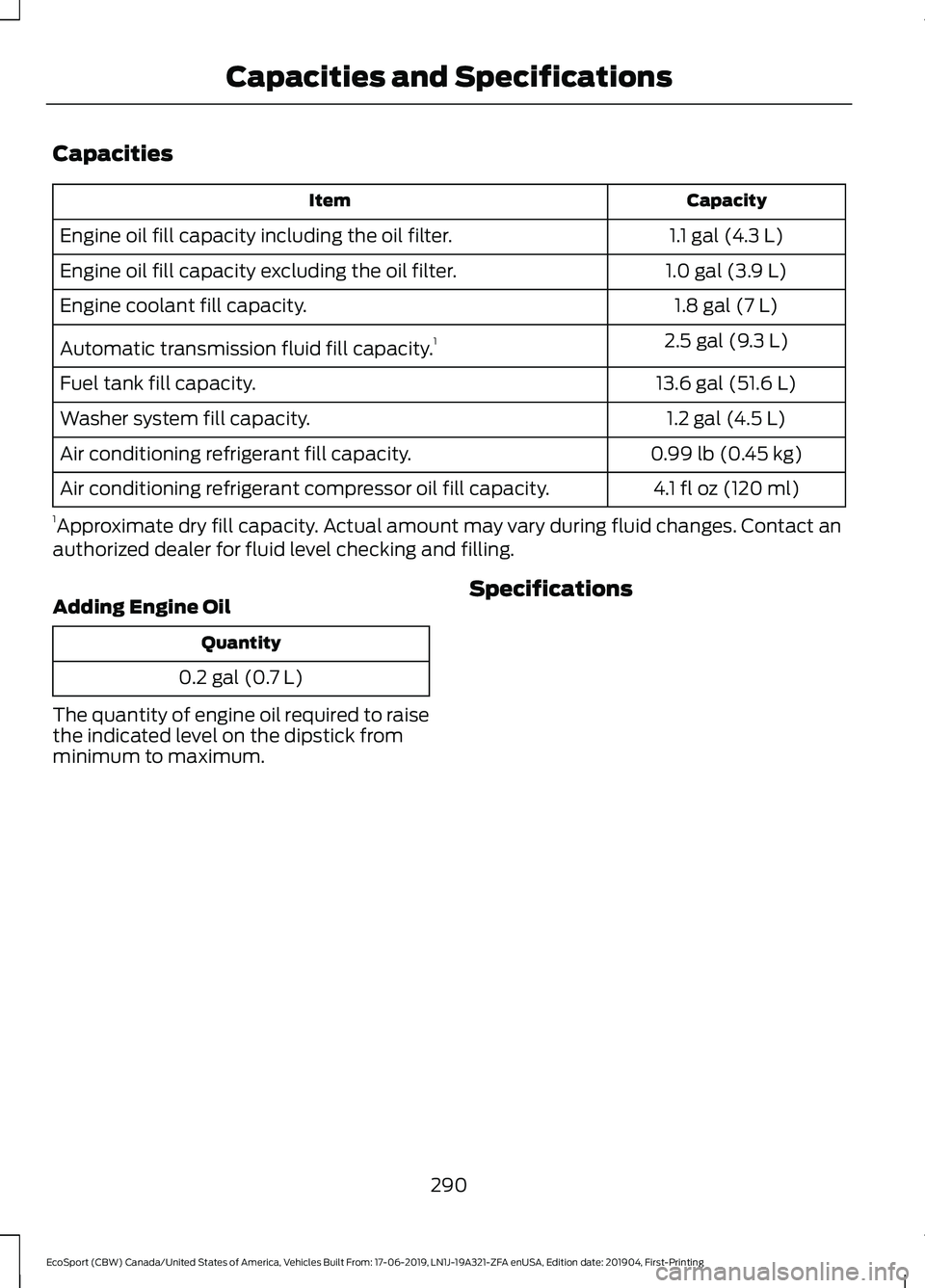 Capacities and Specifications

Capacities

| Item | Capacity |
|---|---|
| Engine oil fill capacity including the oil filter. | 1.1 gal (4.3 L) |
| Engine oil fill capacity excluding the oil filter. | 1.0 gal (3.9 L) |
| Engine coolant fill capacity. | 1.8 gal (7 L) |
| Automatic transmission fluid fill capacity.$^1$ | 2.5 gal (9.3 L) |
| Fuel tank fill capacity. | 13.6 gal (51.6 L) |
| Washer system fill capacity. | 1.2 gal (4.5 L) |
| Air conditioning refrigerant fill capacity. | 0.99 lb (0.45 kg) |
| Air conditioning refrigerant compressor oil fill capacity. | 4.1 fl oz (120 ml) |

$^1$Approximate dry fill capacity. Actual amount may vary during fluid changes. Contact an authorized dealer for fluid level checking and filling.

Adding Engine Oil

| Quantity |
|---|
| 0.2 gal (0.7 L) |

The quantity of engine oil required to raise the indicated level on the dipstick from minimum to maximum.

Specifications

290

EcoSport (CBW) Canada/United States of America, Vehicles Built From: 17-06-2019, LN1J-19A321-ZFA enUSA, Edition date: 201904, First-Printing

carmanualsonline.info